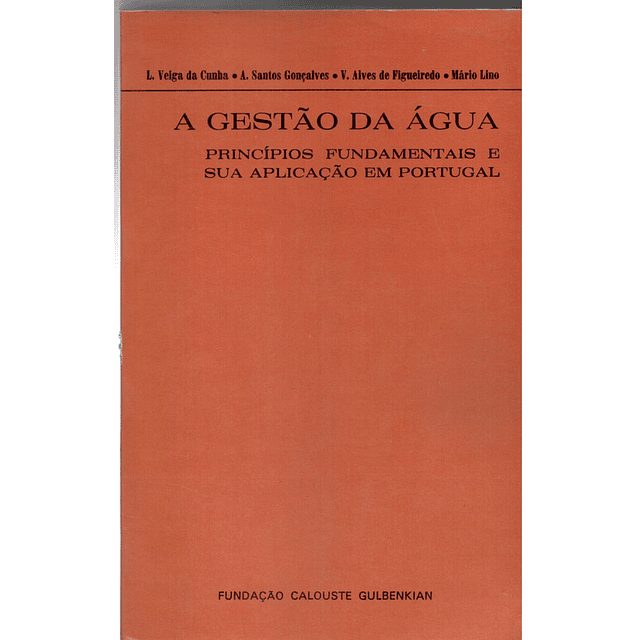 L. Veiga da Cunha • A. Santos Gonçalves • V. Alves de Figueiredo • Mário Lino

A GESTÃO DA ÁGUA

PRINCÍPIOS FUNDAMENTAIS E SUA APLICAÇÃO EM PORTUGAL

FUNDAÇÃO CALOUSTE GULBENKIAN